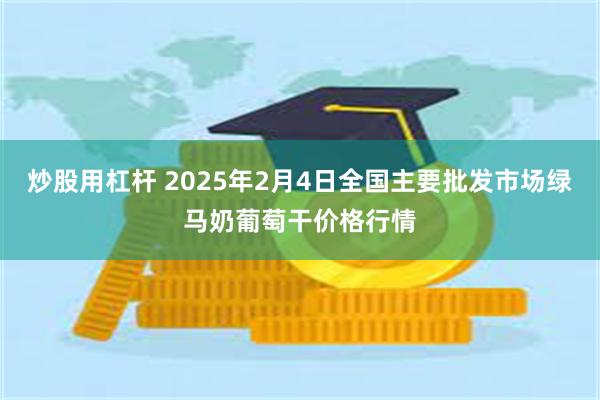 炒股用杠杆 2025年2月4日全国主要批发市场绿马奶葡萄干价格行情